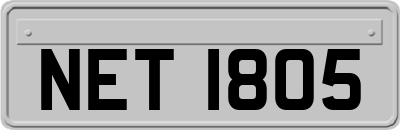 NET 1805